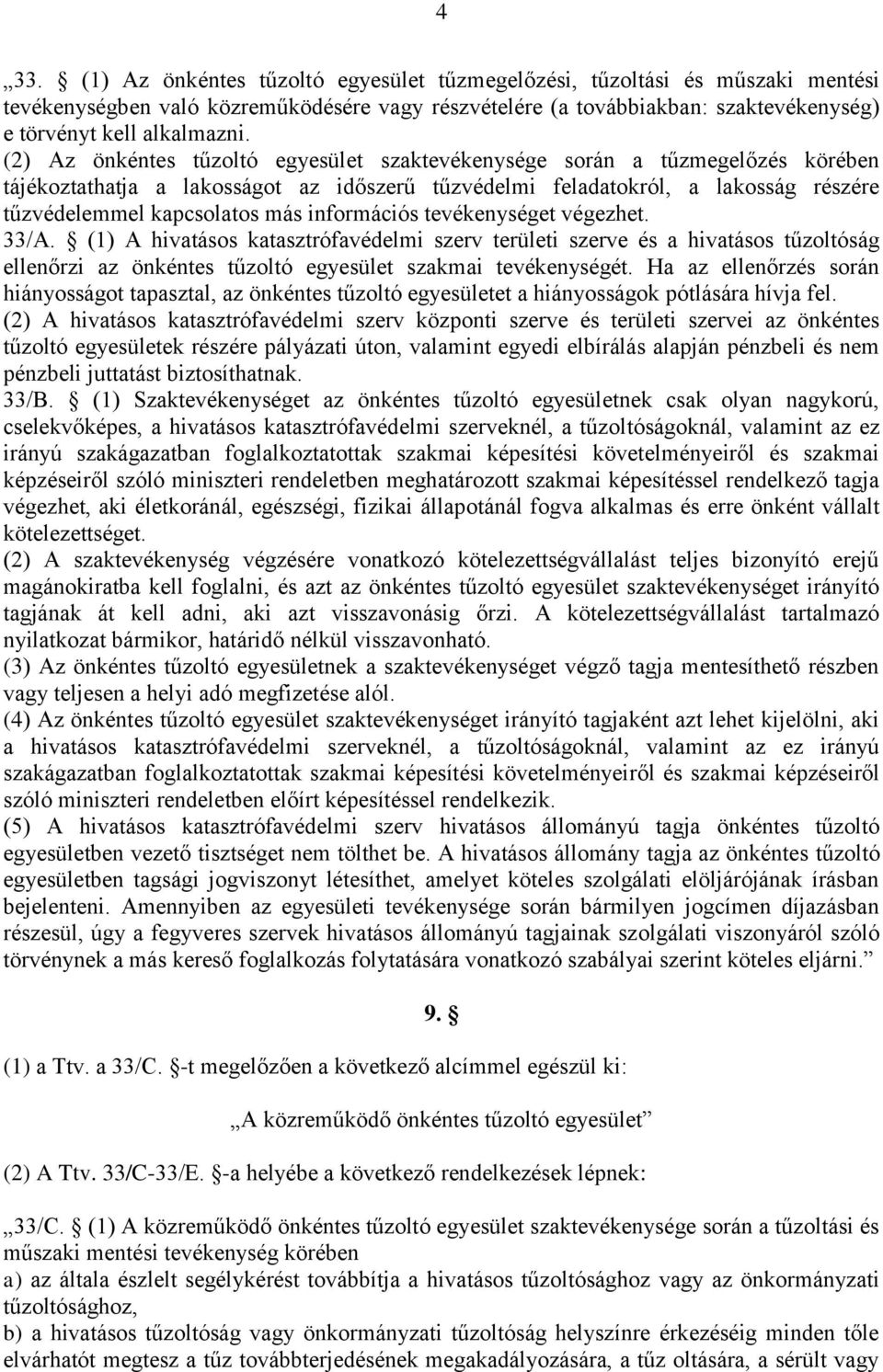 4

„33. § (1) Az önkéntes tűzoltó egyesület tűzmegelőzési, tűzoltási és műszaki mentési tevékenységben való közreműködésére vagy részvételére (a továbbiakban: szaktevékenység) e törvényt kell alkalmazni.
(2) Az önkéntes tűzoltó egyesület szaktevékenysége során a tűzmegelőzés körében tájékoztathatja a lakosságot az időszerű tűzvédelmi feladatokról, a lakosság részére tűzvédelemmel kapcsolatos más információs tevékenységet végezhet.
33/A. § (1) A hivatásos katasztrófavédelmi szerv területi szerve és a hivatásos tűzoltóság ellenőrzi az önkéntes tűzoltó egyesület szakmai tevékenységét. Ha az ellenőrzés során hiányosságot tapasztal, az önkéntes tűzoltó egyesületet a hiányosságok pótlására hívja fel.
(2) A hivatásos katasztrófavédelmi szerv központi szerve és területi szervei az önkéntes tűzoltó egyesületek részére pályázati úton, valamint egyedi elbírálás alapján pénzbeli és nem pénzbeli juttatást biztosíthatnak.
33/B. § (1) Szaktevékenységet az önkéntes tűzoltó egyesületnek csak olyan nagykorú, cselekvőképes, a hivatásos katasztrófavédelmi szerveknél, a tűzoltóságoknál, valamint az ez irányú szakágazatban foglalkoztatottak szakmai képesítési követelményeiről és szakmai képzéseiről szóló miniszteri rendeletben meghatározott szakmai képesítéssel rendelkező tagja végezhet, aki életkoránál, egészségi, fizikai állapotánál fogva alkalmas és erre önként vállalt kötelezettséget.
(2) A szaktevékenység végzésére vonatkozó kötelezettségvállalást teljes bizonyító erejű magánokiratba kell foglalni, és azt az önkéntes tűzoltó egyesület szaktevékenységet irányító tagjának át kell adni, aki azt visszavonásig őrzi. A kötelezettségvállalást tartalmazó nyilatkozat bármikor, határidő nélkül visszavonható.
(3) Az önkéntes tűzoltó egyesületnek a szaktevékenységet végző tagja mentesíthető részben vagy teljesen a helyi adó megfizetése alól.
(4) Az önkéntes tűzoltó egyesület szaktevékenységet irányító tagjaként azt lehet kijelölni, aki a hivatásos katasztrófavédelmi szerveknél, a tűzoltóságoknál, valamint az ez irányú szakágazatban foglalkoztatottak szakmai képesítési követelményeiről és szakmai képzéseiről szóló miniszteri rendeletben előírt képesítéssel rendelkezik.
(5) A hivatásos katasztrófavédelmi szerv hivatásos állományú tagja önkéntes tűzoltó egyesületben vezető tisztséget nem tölthet be. A hivatásos állomány tagja az önkéntes tűzoltó egyesületben tagsági jogviszonyt létesíthet, amelyet köteles szolgálati elöljárójának írásban bejelenteni. Amennyiben az egyesületi tevékenysége során bármilyen jogcímen díjazásban részesül, úgy a fegyveres szervek hivatásos állományú tagjainak szolgálati viszonyáról szóló törvénynek a más kereső foglalkozás folytatására vonatkozó szabályai szerint köteles eljárni.”

9. §

(1) a Ttv. a 33/C. §-t megelőzően a következő alcímmel egészül ki:

„A közreműködő önkéntes tűzoltó egyesület”

(2) A Ttv. 33/C-33/E. §-a helyébe a következő rendelkezések lépnek:

„33/C. § (1) A közreműködő önkéntes tűzoltó egyesület szaktevékenysége során a tűzoltási és műszaki mentési tevékenység körében
a) az általa észlelt segélykérést továbbítja a hivatásos tűzoltósághoz vagy az önkormányzati tűzoltósághoz,
b) a hivatásos tűzoltóság vagy önkormányzati tűzoltóság helyszínre érkezéséig minden tőle elvárhatót megtesz a tűz továbbterjedésének megakadályozására, a tűz oltására, a sérült vagy